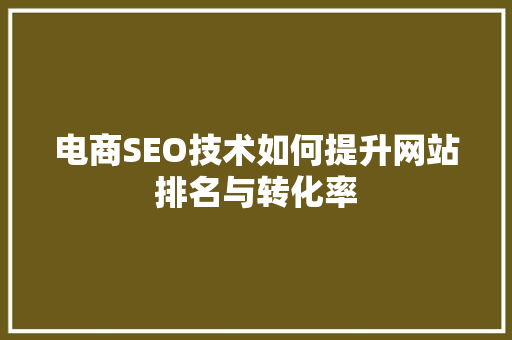 电商SEO技术如何提升网站排名与转化率